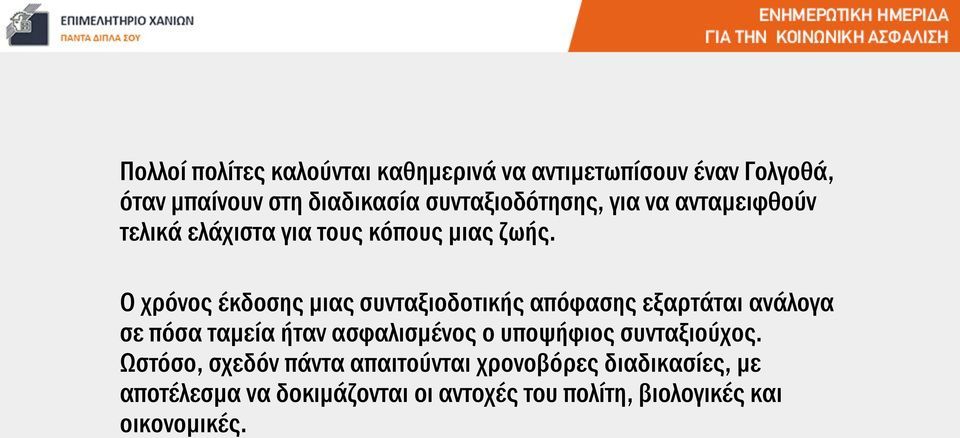 ΕΠΙΜΕΛΗΤΗΡΙΟ ΧΑΝΙΩΝ
ΠΑΝΤΑ ΔΙΠΛΑ ΣΟΥ

ΕΝΗΜΕΡΩΤΙΚΗ ΗΜΕΡΙΔΑ
ΓΙΑ ΤΗΝ ΚΟΙΝΩΝΙΚΗ ΑΣΦΑΛΙΣΗ

Πολλοί πολίτες καλούνται καθημερινά να αντιμετωπίσουν έναν Γολγοθά, όταν μπαίνουν στη διαδικασία συνταξιοδότησης, για να ανταμειφθούν τελικά ελάχιστα για τους κόπους μιας ζωής.

Ο χρόνος έκδοσης μιας συνταξιοδοτικής απόφασης εξαρτάται ανάλογα σε πόσα ταμεία ήταν ασφαλισμένος ο υποψήφιος συνταξιούχος. Ωστόσο, σχεδόν πάντα απαιτούνται χρονοβόρες διαδικασίες, με αποτέλεσμα να δοκιμάζονται οι αντοχές του πολίτη, βιολογικές και οικονομικές.